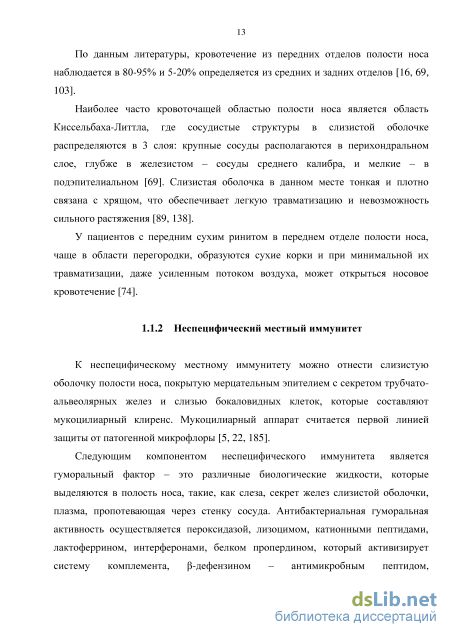 13

По данным литературы, кровотечение из передних отделов полости носа наблюдается в 80-95% и 5-20% определяется из средних и задних отделов [16, 69, 103].

Наиболее часто кровоточащей областью полости носа является область Киссельбаха-Литтла, где сосудистые структуры в слизистой оболочке распределяются в 3 слоя: крупные сосуды располагаются в перихондральном слое, глубже в железистом – сосуды среднего калибра, и мелкие – в подэпителиальном [69]. Слизистая оболочка в данном месте тонкая и плотно связана с хрящом, что обеспечивает легкую травматизацию и невозможность сильного растяжения [89, 138].

У пациентов с передним сухим ринитом в переднем отделе полости носа, чаще в области перегородки, образуются сухие корки и при минимальной их травматизации, даже усиленным потоком воздуха, может открыться носовое кровотечение [74].

1.1.2 Неспецифический местный иммунитет

К неспецифическому местному иммунитету можно отнести слизистую оболочку полости носа, покрытую мерцательным эпителием с секретом трубчато-альвеолярных желез и слизью бокаловидных клеток, которые составляют мукоцилиарный клиренс. Мукоцилиарный аппарат считается первой линией защиты от патогенной микрофлоры [5, 22, 185].

Следующим компонентом неспецифического иммунитета является гуморальный фактор – это различные биологические жидкости, которые выделяются в полость носа, такие, как слеза, секрет желез слизистой оболочки, плазма, пропотевающая через стенку сосуда. Антибактериальная гуморальная активность осуществляется пероксидазой, лизоцимом, катионными пептидами, лактоферрином, интерферонами, белком пропердином, который активизирует систему комплемента, β-дефензином – антимикробным пептидом,

dsLib.net
библиотека диссертаций